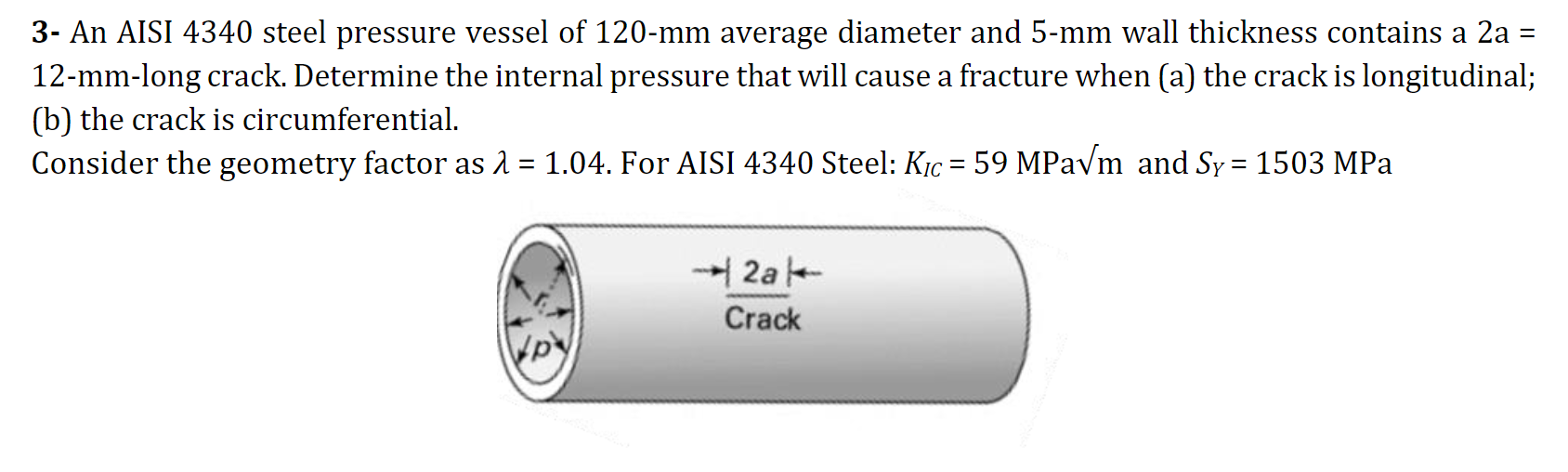 3- An AISI 4340 steel pressure vessel of 120-mm average diameter and 5-mm wall thickness contains a 2a = 12-mm-long crack. Determine the internal pressure that will cause a fracture when (a) the crack is longitudinal; (b) the crack is circumferential.
Consider the geometry factor as $\lambda$ = 1.04. For AISI 4340 Steel: $K_{IC}$ = 59 MPa$\sqrt{m}$ and $S_Y$ = 1503 MPa

2a
Crack
r
p